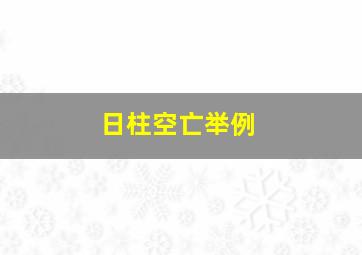 日柱空亡举例